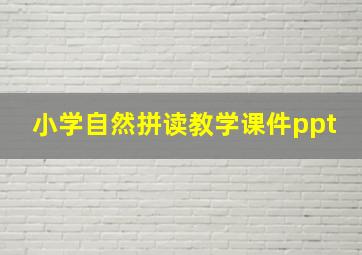 小学自然拼读教学课件ppt